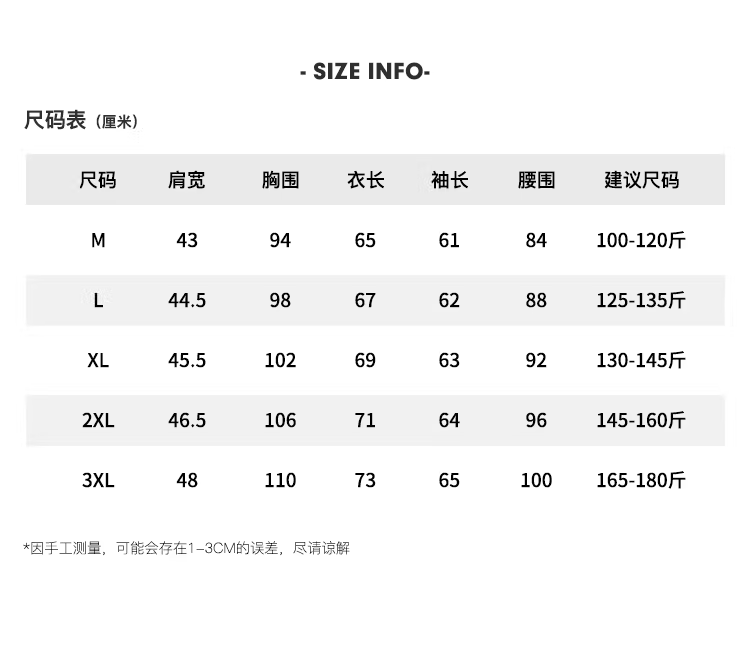 - SIZE INFO-

尺码表（厘米）

| 尺码 | 肩宽 | 胸围 | 衣长 | 袖长 | 腰围 | 建议尺码 |
|---|---|---|---|---|---|---|
| M | 43 | 94 | 65 | 61 | 84 | 100-120斤 |
| L | 44.5 | 98 | 67 | 62 | 88 | 125-135斤 |
| XL | 45.5 | 102 | 69 | 63 | 92 | 130-145斤 |
| 2XL | 46.5 | 106 | 71 | 64 | 96 | 145-160斤 |
| 3XL | 48 | 110 | 73 | 65 | 100 | 165-180斤 |

*因手工测量，可能会存在1–3CM的误差，尽请谅解